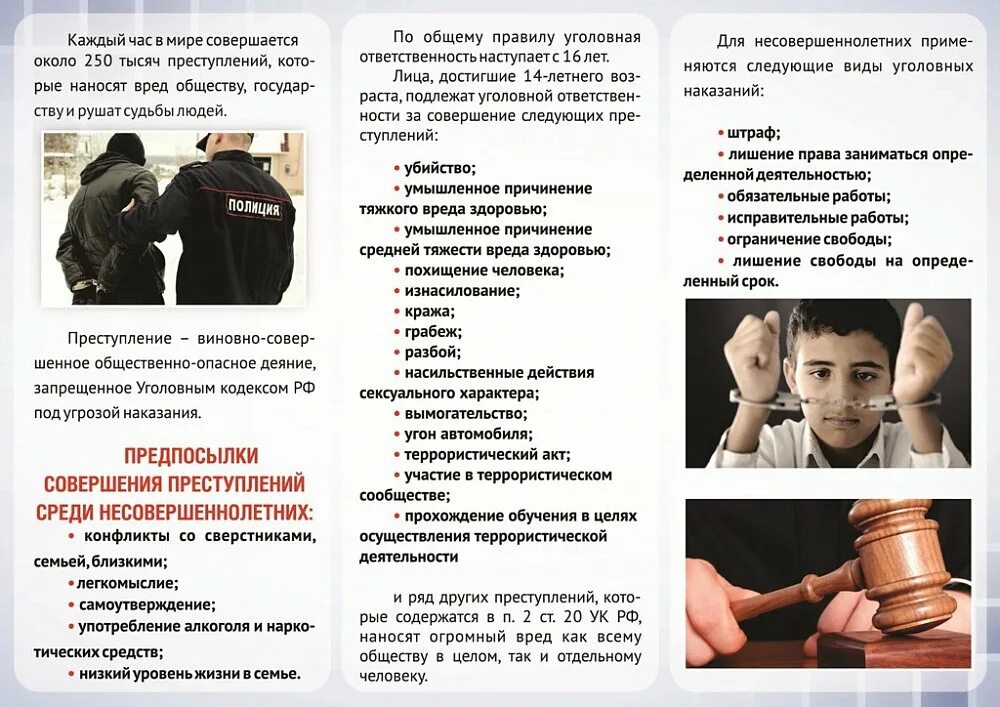 Каждый час в мире совершается около 250 тысяч преступлений, которые наносят вред обществу, государству и рушат судьбы людей.

ПОЛИЦИЯ

Преступление – виновно-совершенное общественно-опасное деяние, запрещенное Уголовным кодексом РФ под угрозой наказания.

ПРЕДПОСЫЛКИ СОВЕРШЕНИЯ ПРЕСТУПЛЕНИЙ СРЕДИ НЕСОВЕРШЕННОЛЕТНИХ:

• конфликты со сверстниками, семьей, близкими;
• легкомыслие;
• самоутверждение;
• употребление алкоголя и наркотических средств;
• низкий уровень жизни в семье.

По общему правилу уголовная ответственность наступает с 16 лет.

Лица, достигшие 14-летнего возраста, подлежат уголовной ответственности за совершение следующих преступлений:

• убийство;
• умышленное причинение тяжкого вреда здоровью;
• умышленное причинение средней тяжести вреда здоровью;
• похищение человека;
• изнасилование;
• кража;
• грабеж;
• разбой;
• насильственные действия сексуального характера;
• вымогательство;
• угон автомобиля;
• террористический акт;
• участие в террористическом сообществе;
• прохождение обучения в целях осуществления террористической деятельности

и ряд других преступлений, которые содержатся в п. 2 ст. 20 УК РФ, наносят огромный вред как всему обществу в целом, так и отдельному человеку.

Для несовершеннолетних применяются следующие виды уголовных наказаний:

• штраф;
• лишение права заниматься определенной деятельностью;
• обязательные работы;
• исправительные работы;
• ограничение свободы;
• лишение свободы на определенный срок.